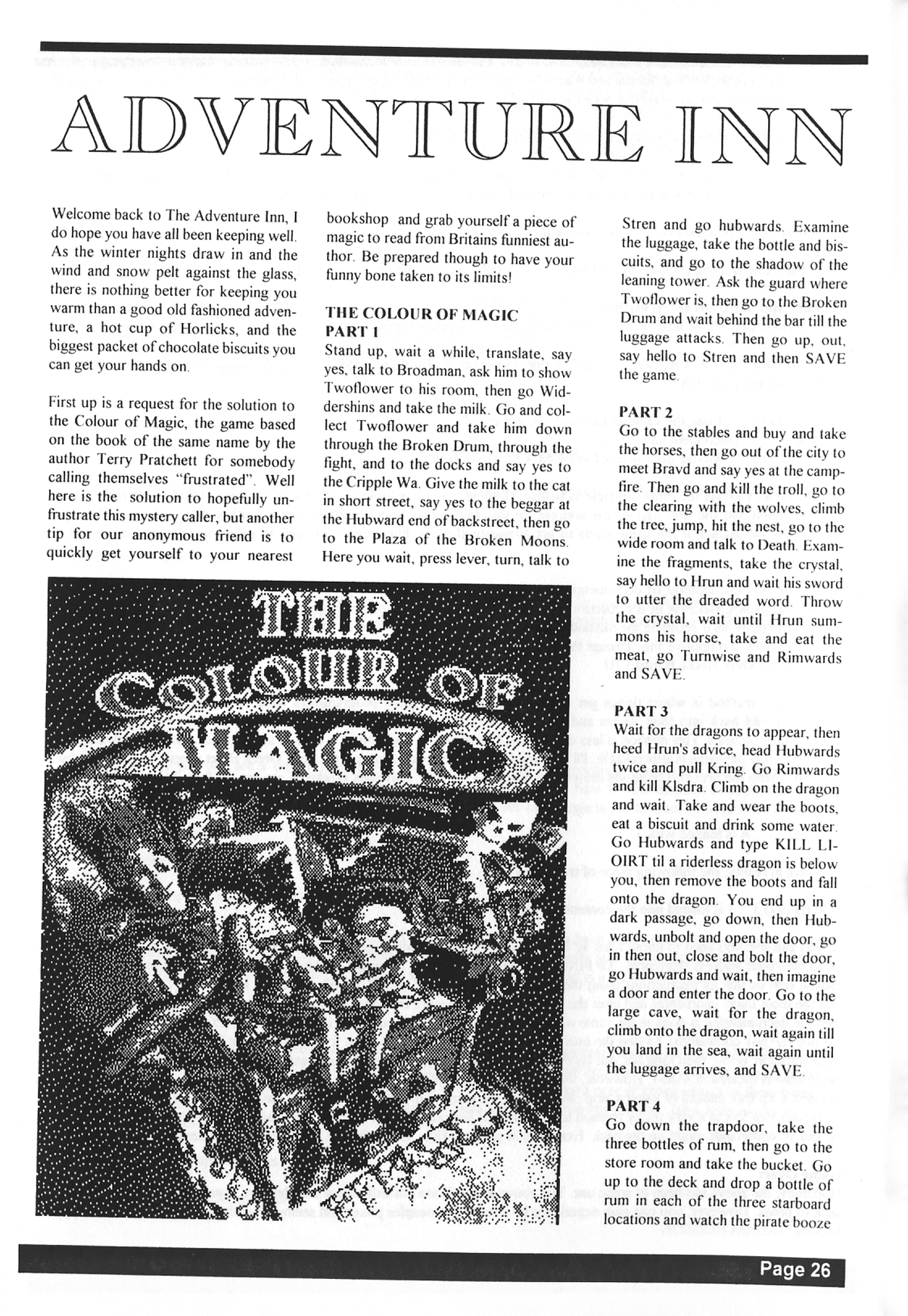 ADVENTURE INN

Welcome back to The Adventure Inn, I do hope you have all been keeping well. As the winter nights draw in and the wind and snow pelt against the glass, there is nothing better for keeping you warm than a good old fashioned adventure, a hot cup of Horlicks, and the biggest packet of chocolate biscuits you can get your hands on.

First up is a request for the solution to the Colour of Magic, the game based on the book of the same name by the author Terry Pratchett for somebody calling themselves "frustrated". Well here is the solution to hopefully unfrustrate this mystery caller, but another tip for our anonymous friend is to quickly get yourself to your nearest bookshop and grab yourself a piece of magic to read from Britains funniest author. Be prepared though to have your funny bone taken to its limits!

THE COLOUR OF MAGIC
PART 1
Stand up, wait a while, translate, say yes, talk to Broadman, ask him to show Twoflower to his room, then go Widdershins and take the milk. Go and collect Twoflower and take him down through the Broken Drum, through the fight, and to the docks and say yes to the Cripple Wa. Give the milk to the cat in short street, say yes to the beggar at the Hubward end of backstreet, then go to the Plaza of the Broken Moons. Here you wait, press lever, turn, talk to Stren and go hubwards. Examine the luggage, take the bottle and biscuits, and go to the shadow of the leaning tower. Ask the guard where Twoflower is, then go to the Broken Drum and wait behind the bar till the luggage attacks. Then go up, out, say hello to Stren and then SAVE the game.

PART 2
Go to the stables and buy and take the horses, then go out of the city to meet Bravd and say yes at the campfire. Then go and kill the troll, go to the clearing with the wolves, climb the tree, jump, hit the nest, go to the wide room and talk to Death. Examine the fragments, take the crystal, say hello to Hrun and wait his sword to utter the dreaded word. Throw the crystal, wait until Hrun summons his horse, take and eat the meat, go Turnwise and Rimwards and SAVE.

PART 3
Wait for the dragons to appear, then heed Hrun's advice, head Hubwards twice and pull Kring. Go Rimwards and kill Klsdra. Climb on the dragon and wait. Take and wear the boots, eat a biscuit and drink some water. Go Hubwards and type KILL LIOIRT til a riderless dragon is below you, then remove the boots and fall onto the dragon. You end up in a dark passage, go down, then Hubwards, unbolt and open the door, go in then out, close and bolt the door, go Hubwards and wait, then imagine a door and enter the door. Go to the large cave, wait for the dragon, climb onto the dragon, wait again till you land in the sea, wait again until the luggage arrives, and SAVE.

PART 4
Go down the trapdoor, take the three bottles of rum, then go to the store room and take the bucket. Go up to the deck and drop a bottle of rum in each of the three starboard locations and watch the pirate booze

THE COLOUR OF MAGIC

Page 26